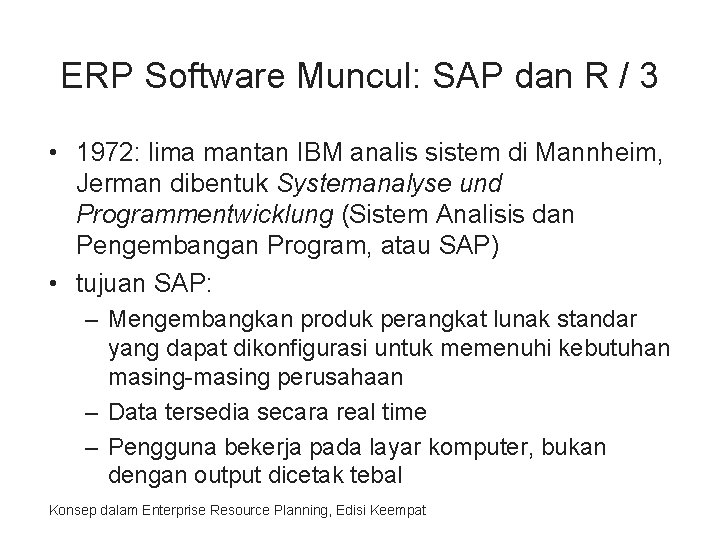 ERP Software Muncul: SAP dan R / 3

• 1972: lima mantan IBM analis sistem di Mannheim, Jerman dibentuk Systemanalyse und Programmentwicklung (Sistem Analisis dan Pengembangan Program, atau SAP)
• tujuan SAP:
– Mengembangkan produk perangkat lunak standar yang dapat dikonfigurasi untuk memenuhi kebutuhan masing-masing perusahaan
– Data tersedia secara real time
– Pengguna bekerja pada layar komputer, bukan dengan output dicetak tebal

Konsep dalam Enterprise Resource Planning, Edisi Keempat